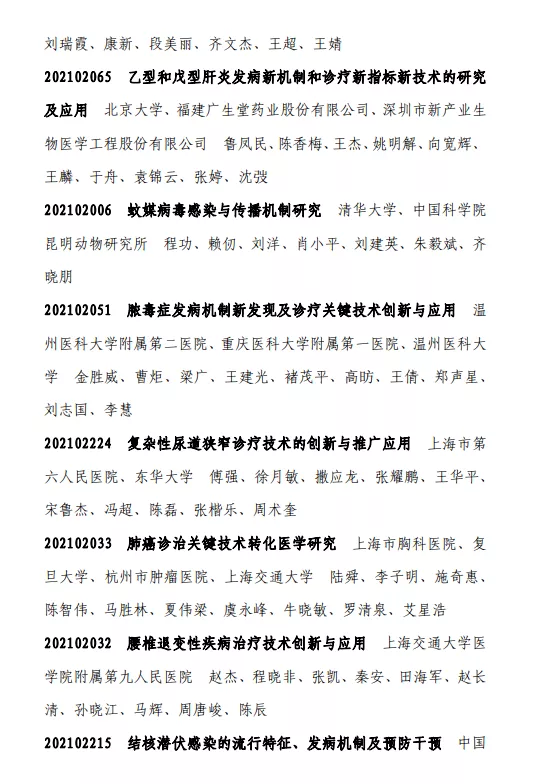 刘瑞霞、康新、段美丽、齐文杰、王超、王婧

202102065　乙型和戊型肝炎发病新机制和诊疗新指标新技术的研究及应用　北京大学、福建广生堂药业股份有限公司、深圳市新产业生物医学工程股份有限公司　鲁凤民、陈香梅、王杰、姚明解、向宽辉、王麟、于舟、袁锦云、张婷、沈弢

202102006　蚊媒病毒感染与传播机制研究　清华大学、中国科学院昆明动物研究所　程功、赖仞、刘洋、肖小平、刘建英、朱毅斌、齐晓朋

202102051　脓毒症发病机制新发现及诊疗关键技术创新与应用　温州医科大学附属第二医院、重庆医科大学附属第一医院、温州医科大学　金胜威、曹炬、梁广、王建光、褚茂平、高昉、王倩、郑声星、刘志国、李慧

202102224　复杂性尿道狭窄诊疗技术的创新与推广应用　上海市第六人民医院、东华大学　傅强、徐月敏、撒应龙、张耀鹏、王华平、宋鲁杰、冯超、陈磊、张楷乐、周术奎

202102033　肺癌诊治关键技术转化医学研究　上海市胸科医院、复旦大学、杭州市肿瘤医院、上海交通大学　陆舜、李子明、施奇惠、陈智伟、马胜林、夏伟梁、虞永峰、牛晓敏、罗清泉、艾星浩

202102032　腰椎退变性疾病治疗技术创新与应用　上海交通大学医学院附属第九人民医院　赵杰、程晓非、张凯、秦安、田海军、赵长清、孙晓江、马辉、周唐峻、陈辰

202102215　结核潜伏感染的流行特征、发病机制及预防干预　中国